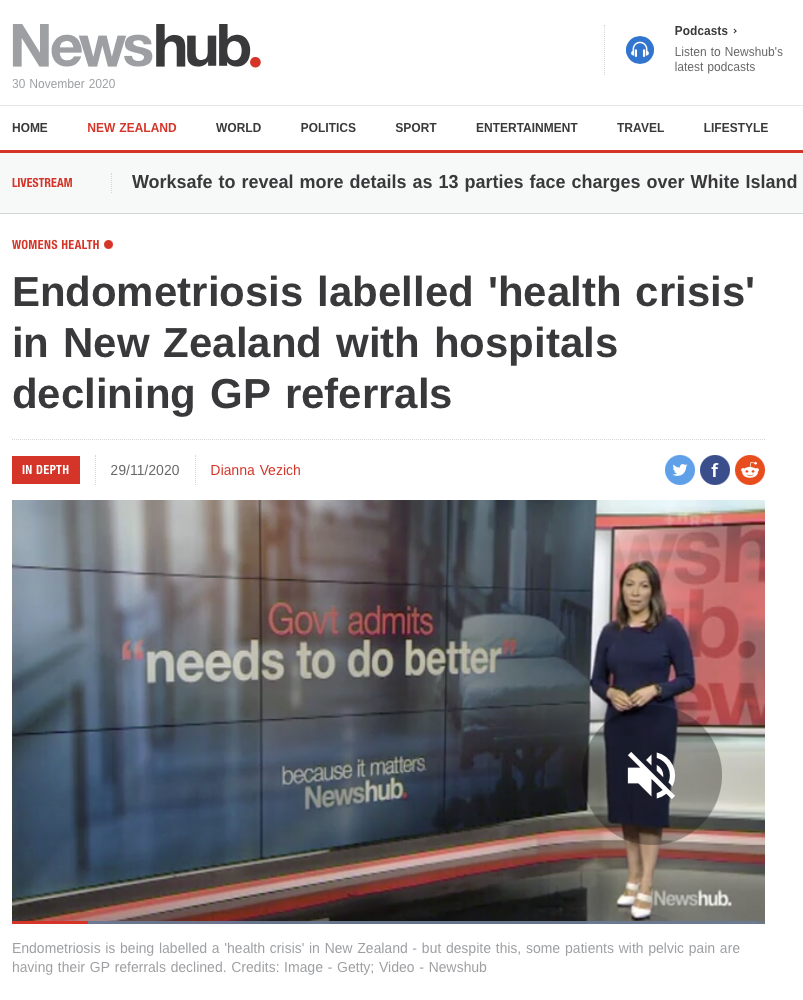 Newshub.
30 November 2020

Podcasts ›
Listen to Newshub's latest podcasts

HOME NEW ZEALAND WORLD POLITICS SPORT ENTERTAINMENT TRAVEL LIFESTYLE

LIVESTREAM Worksafe to reveal more details as 13 parties face charges over White Island

WOMENS HEALTH

Endometriosis labelled 'health crisis' in New Zealand with hospitals declining GP referrals

IN DEPTH 29/11/2020 Dianna Vezich

Govt admits "needs to do better"

because it matters. Newshub.

Newshub.

Endometriosis is being labelled a 'health crisis' in New Zealand - but despite this, some patients with pelvic pain are having their GP referrals declined. Credits: Image - Getty; Video - Newshub